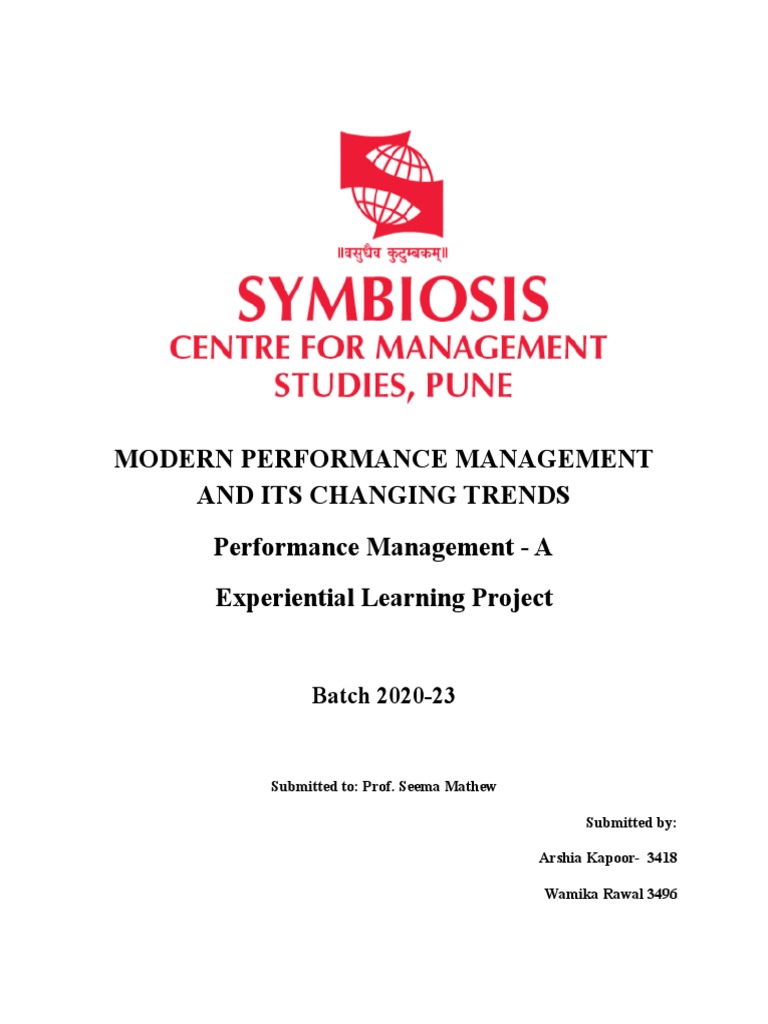 ॥वसुधैव कुटुम्बकम्॥

SYMBIOSIS
CENTRE FOR MANAGEMENT STUDIES, PUNE

MODERN PERFORMANCE MANAGEMENT AND ITS CHANGING TRENDS

Performance Management - A

Experiential Learning Project

Batch 2020-23

Submitted to: Prof. Seema Mathew

Submitted by:

Arshia Kapoor- 3418

Wamika Rawal 3496